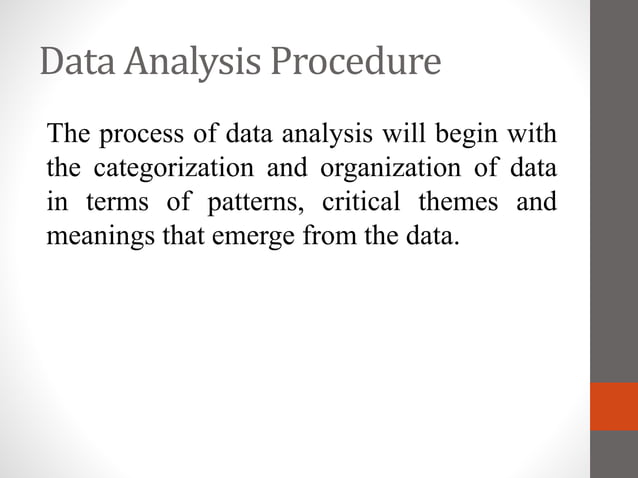 Data Analysis Procedure

The process of data analysis will begin with the categorization and organization of data in terms of patterns, critical themes and meanings that emerge from the data.